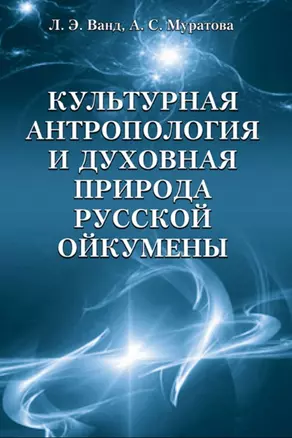 Л. Э. Ванд, А. С. Муратова

КУЛЬТУРНАЯ АНТРОПОЛОГИЯ И ДУХОВНАЯ ПРИРОДА РУССКОЙ ОЙКУМЕНЫ